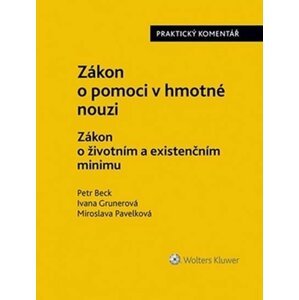 PRAKTICKÝ KOMENTÁŘ

Zákon o pomoci v hmotné nouzi

Zákon o životním a existenčním minimu

Petr Beck
Ivana Grunerová
Miroslava Pavelková

Wolters Kluwer